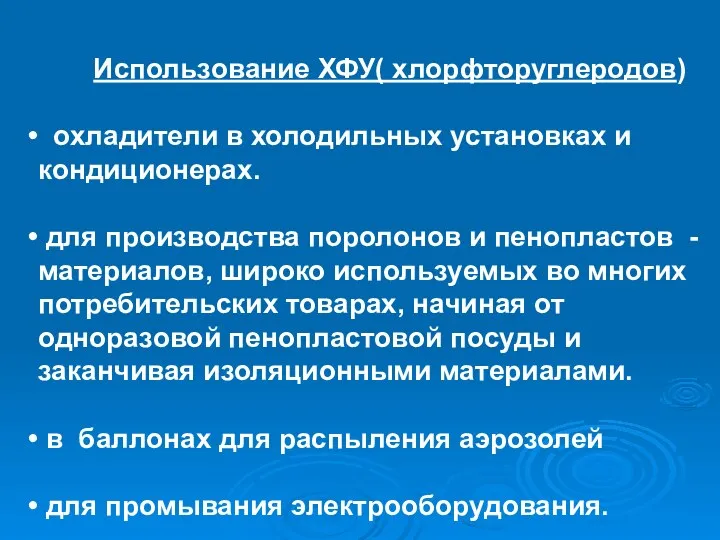 Использование ХФУ( хлорфторуглеродов)

• охладители в холодильных установках и кондиционерах.

• для производства поролонов и пенопластов - материалов, широко используемых во многих потребительских товарах, начиная от одноразовой пенопластовой посуды и заканчивая изоляционными материалами.

• в баллонах для распыления аэрозолей

• для промывания электрооборудования.